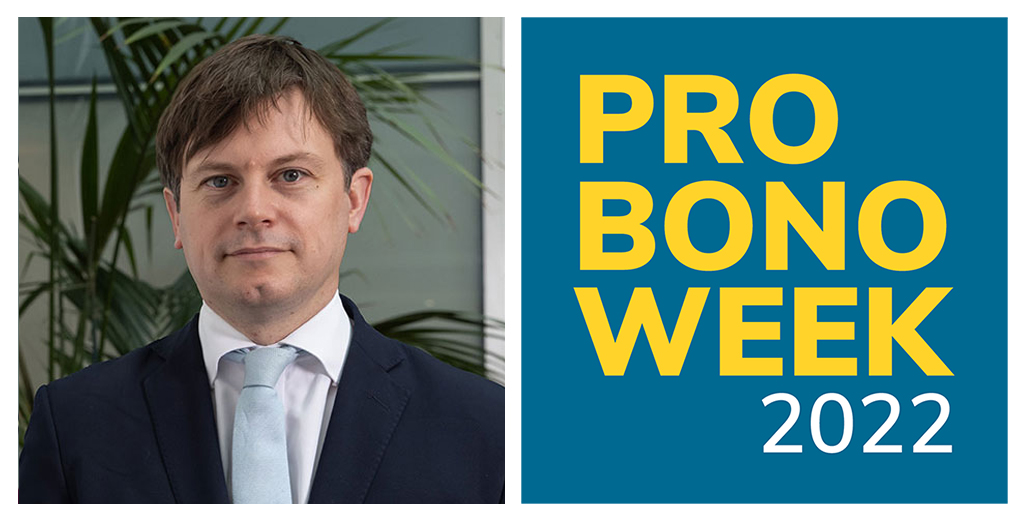 PRO
BONO
WEEK
2022